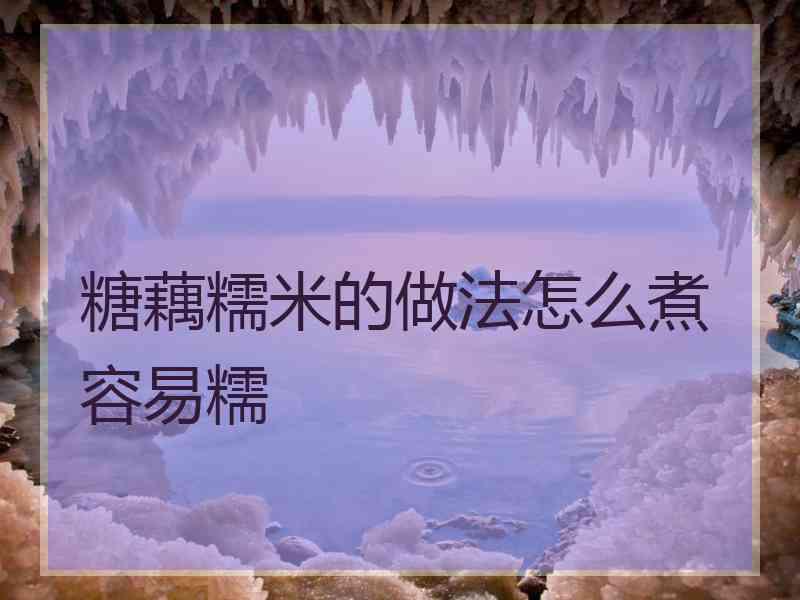 糖藕糯米的做法怎么煮容易糯